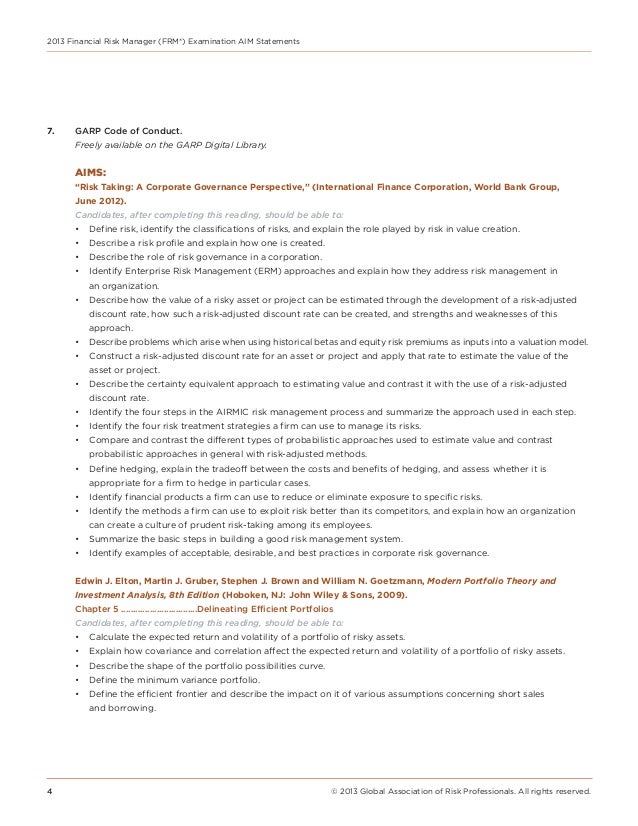 2013 Financial Risk Manager (FRM®) Examination AIM Statements

7. GARP Code of Conduct.
Freely available on the GARP Digital Library.

AIMS:
"Risk Taking: A Corporate Governance Perspective," (International Finance Corporation, World Bank Group, June 2012).
Candidates, after completing this reading, should be able to:
• Define risk, identify the classifications of risks, and explain the role played by risk in value creation.
• Describe a risk profile and explain how one is created.
• Describe the role of risk governance in a corporation.
• Identify Enterprise Risk Management (ERM) approaches and explain how they address risk management in an organization.
• Describe how the value of a risky asset or project can be estimated through the development of a risk-adjusted discount rate, how such a risk-adjusted discount rate can be created, and strengths and weaknesses of this approach.
• Describe problems which arise when using historical betas and equity risk premiums as inputs into a valuation model.
• Construct a risk-adjusted discount rate for an asset or project and apply that rate to estimate the value of the asset or project.
• Describe the certainty equivalent approach to estimating value and contrast it with the use of a risk-adjusted discount rate.
• Identify the four steps in the AIRMIC risk management process and summarize the approach used in each step.
• Identify the four risk treatment strategies a firm can use to manage its risks.
• Compare and contrast the different types of probabilistic approaches used to estimate value and contrast probabilistic approaches in general with risk-adjusted methods.
• Define hedging, explain the tradeoff between the costs and benefits of hedging, and assess whether it is appropriate for a firm to hedge in particular cases.
• Identify financial products a firm can use to reduce or eliminate exposure to specific risks.
• Identify the methods a firm can use to exploit risk better than its competitors, and explain how an organization can create a culture of prudent risk-taking among its employees.
• Summarize the basic steps in building a good risk management system.
• Identify examples of acceptable, desirable, and best practices in corporate risk governance.

Edwin J. Elton, Martin J. Gruber, Stephen J. Brown and William N. Goetzmann, Modern Portfolio Theory and Investment Analysis, 8th Edition (Hoboken, NJ: John Wiley & Sons, 2009).
Chapter 5 ..............................Delineating Efficient Portfolios
Candidates, after completing this reading, should be able to:
• Calculate the expected return and volatility of a portfolio of risky assets.
• Explain how covariance and correlation affect the expected return and volatility of a portfolio of risky assets.
• Describe the shape of the portfolio possibilities curve.
• Define the minimum variance portfolio.
• Define the efficient frontier and describe the impact on it of various assumptions concerning short sales and borrowing.

4 © 2013 Global Association of Risk Professionals. All rights reserved.